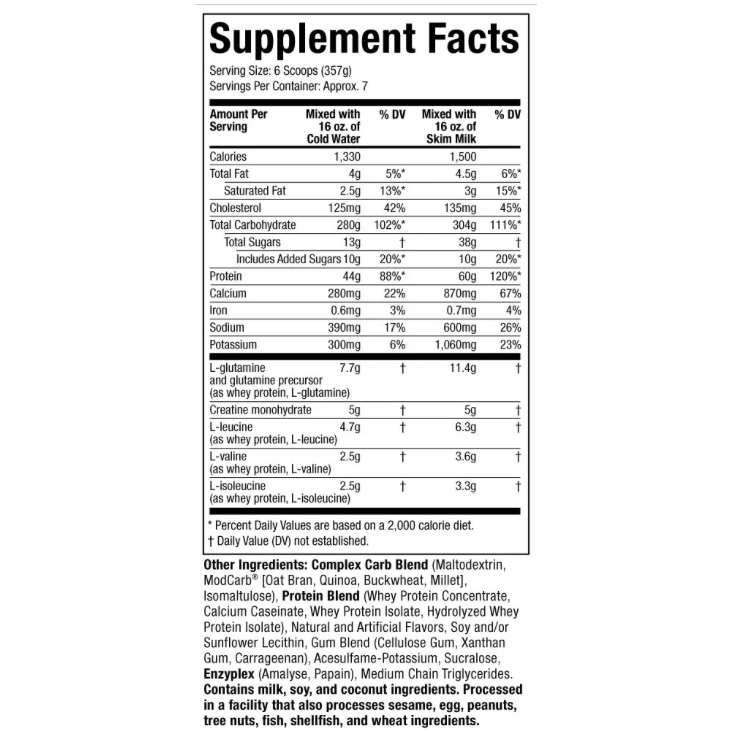 Supplement Facts

Serving Size: 6 Scoops (357g)
Servings Per Container: Approx. 7

| Amount Per Serving | Mixed with 16 oz. of Cold Water | % DV | Mixed with 16 oz. of Skim Milk | % DV |
|---|---|---|---|---|
| Calories | 1,330 | | 1,500 | |
| Total Fat | 4g | 5%* | 4.5g | 6%* |
| Saturated Fat | 2.5g | 13%* | 3g | 15%* |
| Cholesterol | 125mg | 42% | 135mg | 45% |
| Total Carbohydrate | 280g | 102%* | 304g | 111%* |
| Total Sugars | 13g | † | 38g | † |
| Includes Added Sugars | 10g | 20%* | 10g | 20%* |
| Protein | 44g | 88%* | 60g | 120%* |
| Calcium | 280mg | 22% | 870mg | 67% |
| Iron | 0.6mg | 3% | 0.7mg | 4% |
| Sodium | 390mg | 17% | 600mg | 26% |
| Potassium | 300mg | 6% | 1,060mg | 23% |
| L-glutamine and glutamine precursor (as whey protein, L-glutamine) | 7.7g | † | 11.4g | † |
| Creatine monohydrate | 5g | † | 5g | † |
| L-leucine (as whey protein, L-leucine) | 4.7g | † | 6.3g | † |
| L-valine (as whey protein, L-valine) | 2.5g | † | 3.6g | † |
| L-isoleucine (as whey protein, L-isoleucine) | 2.5g | † | 3.3g | † |

* Percent Daily Values are based on a 2,000 calorie diet.
† Daily Value (DV) not established.

Other Ingredients: Complex Carb Blend (Maltodextrin, ModCarb® [Oat Bran, Quinoa, Buckwheat, Millet], Isomaltulose), Protein Blend (Whey Protein Concentrate, Calcium Caseinate, Whey Protein Isolate, Hydrolyzed Whey Protein Isolate), Natural and Artificial Flavors, Soy and/or Sunflower Lecithin, Gum Blend (Cellulose Gum, Xanthan Gum, Carrageenan), Acesulfame-Potassium, Sucralose, Enzyplex (Amalyse, Papain), Medium Chain Triglycerides. Contains milk, soy, and coconut ingredients. Processed in a facility that also processes sesame, egg, peanuts, tree nuts, fish, shellfish, and wheat ingredients.